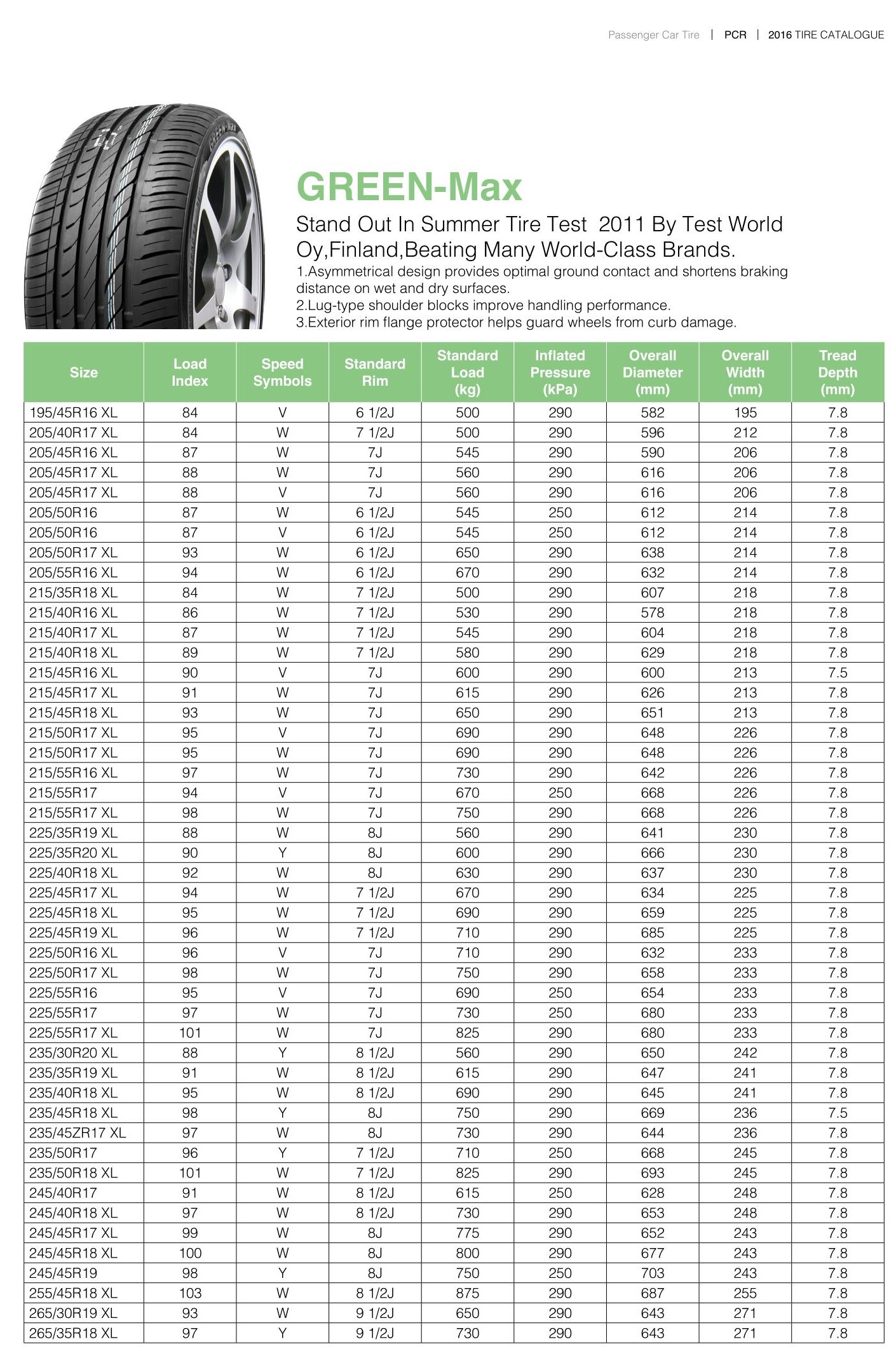 Passenger Car Tire | PCR | 2016 TIRE CATALOGUE

GREEN-Max

Stand Out In Summer Tire Test 2011 By Test World Oy,Finland,Beating Many World-Class Brands.

1.Asymmetrical design provides optimal ground contact and shortens braking distance on wet and dry surfaces.
2.Lug-type shoulder blocks improve handling performance.
3.Exterior rim flange protector helps guard wheels from curb damage.

| Size | Load Index | Speed Symbols | Standard Rim | Standard Load (kg) | Inflated Pressure (kPa) | Overall Diameter (mm) | Overall Width (mm) | Tread Depth (mm) |
|---|---|---|---|---|---|---|---|---|
| 195/45R16 XL | 84 | V | 6 1/2J | 500 | 290 | 582 | 195 | 7.8 |
| 205/40R17 XL | 84 | W | 7 1/2J | 500 | 290 | 596 | 212 | 7.8 |
| 205/45R16 XL | 87 | W | 7J | 545 | 290 | 590 | 206 | 7.8 |
| 205/45R17 XL | 88 | W | 7J | 560 | 290 | 616 | 206 | 7.8 |
| 205/45R17 XL | 88 | V | 7J | 560 | 290 | 616 | 206 | 7.8 |
| 205/50R16 | 87 | W | 6 1/2J | 545 | 250 | 612 | 214 | 7.8 |
| 205/50R16 | 87 | V | 6 1/2J | 545 | 250 | 612 | 214 | 7.8 |
| 205/50R17 XL | 93 | W | 6 1/2J | 650 | 290 | 638 | 214 | 7.8 |
| 205/55R16 XL | 94 | W | 6 1/2J | 670 | 290 | 632 | 214 | 7.8 |
| 215/35R18 XL | 84 | W | 7 1/2J | 500 | 290 | 607 | 218 | 7.8 |
| 215/40R16 XL | 86 | W | 7 1/2J | 530 | 290 | 578 | 218 | 7.8 |
| 215/40R17 XL | 87 | W | 7 1/2J | 545 | 290 | 604 | 218 | 7.8 |
| 215/40R18 XL | 89 | W | 7 1/2J | 580 | 290 | 629 | 218 | 7.8 |
| 215/45R16 XL | 90 | V | 7J | 600 | 290 | 600 | 213 | 7.5 |
| 215/45R17 XL | 91 | W | 7J | 615 | 290 | 626 | 213 | 7.8 |
| 215/45R18 XL | 93 | W | 7J | 650 | 290 | 651 | 213 | 7.8 |
| 215/50R17 XL | 95 | V | 7J | 690 | 290 | 648 | 226 | 7.8 |
| 215/50R17 XL | 95 | W | 7J | 690 | 290 | 648 | 226 | 7.8 |
| 215/55R16 XL | 97 | W | 7J | 730 | 290 | 642 | 226 | 7.8 |
| 215/55R17 | 94 | V | 7J | 670 | 250 | 668 | 226 | 7.8 |
| 215/55R17 XL | 98 | W | 7J | 750 | 290 | 668 | 226 | 7.8 |
| 225/35R19 XL | 88 | W | 8J | 560 | 290 | 641 | 230 | 7.8 |
| 225/35R20 XL | 90 | Y | 8J | 600 | 290 | 666 | 230 | 7.8 |
| 225/40R18 XL | 92 | W | 8J | 630 | 290 | 637 | 230 | 7.8 |
| 225/45R17 XL | 94 | W | 7 1/2J | 670 | 290 | 634 | 225 | 7.8 |
| 225/45R18 XL | 95 | W | 7 1/2J | 690 | 290 | 659 | 225 | 7.8 |
| 225/45R19 XL | 96 | W | 7 1/2J | 710 | 290 | 685 | 225 | 7.8 |
| 225/50R16 XL | 96 | V | 7J | 710 | 290 | 632 | 233 | 7.8 |
| 225/50R17 XL | 98 | W | 7J | 750 | 290 | 658 | 233 | 7.8 |
| 225/55R16 | 95 | V | 7J | 690 | 250 | 654 | 233 | 7.8 |
| 225/55R17 | 97 | W | 7J | 730 | 250 | 680 | 233 | 7.8 |
| 225/55R17 XL | 101 | W | 7J | 825 | 290 | 680 | 233 | 7.8 |
| 235/30R20 XL | 88 | Y | 8 1/2J | 560 | 290 | 650 | 242 | 7.8 |
| 235/35R19 XL | 91 | W | 8 1/2J | 615 | 290 | 647 | 241 | 7.8 |
| 235/40R18 XL | 95 | W | 8 1/2J | 690 | 290 | 645 | 241 | 7.8 |
| 235/45R18 XL | 98 | Y | 8J | 750 | 290 | 669 | 236 | 7.5 |
| 235/45ZR17 XL | 97 | W | 8J | 730 | 290 | 644 | 236 | 7.8 |
| 235/50R17 | 96 | Y | 7 1/2J | 710 | 250 | 668 | 245 | 7.8 |
| 235/50R18 XL | 101 | W | 7 1/2J | 825 | 290 | 693 | 245 | 7.8 |
| 245/40R17 | 91 | W | 8 1/2J | 615 | 250 | 628 | 248 | 7.8 |
| 245/40R18 XL | 97 | W | 8 1/2J | 730 | 290 | 653 | 248 | 7.8 |
| 245/45R17 XL | 99 | W | 8J | 775 | 290 | 652 | 243 | 7.8 |
| 245/45R18 XL | 100 | W | 8J | 800 | 290 | 677 | 243 | 7.8 |
| 245/45R19 | 98 | Y | 8J | 750 | 250 | 703 | 243 | 7.8 |
| 255/45R18 XL | 103 | W | 8 1/2J | 875 | 290 | 687 | 255 | 7.8 |
| 265/30R19 XL | 93 | W | 9 1/2J | 650 | 290 | 643 | 271 | 7.8 |
| 265/35R18 XL | 97 | Y | 9 1/2J | 730 | 290 | 643 | 271 | 7.8 |